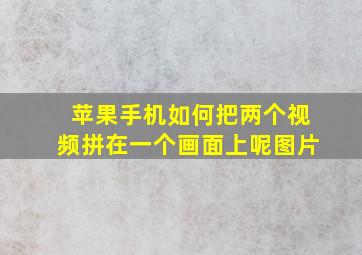 苹果手机如何把两个视频拼在一个画面上呢图片